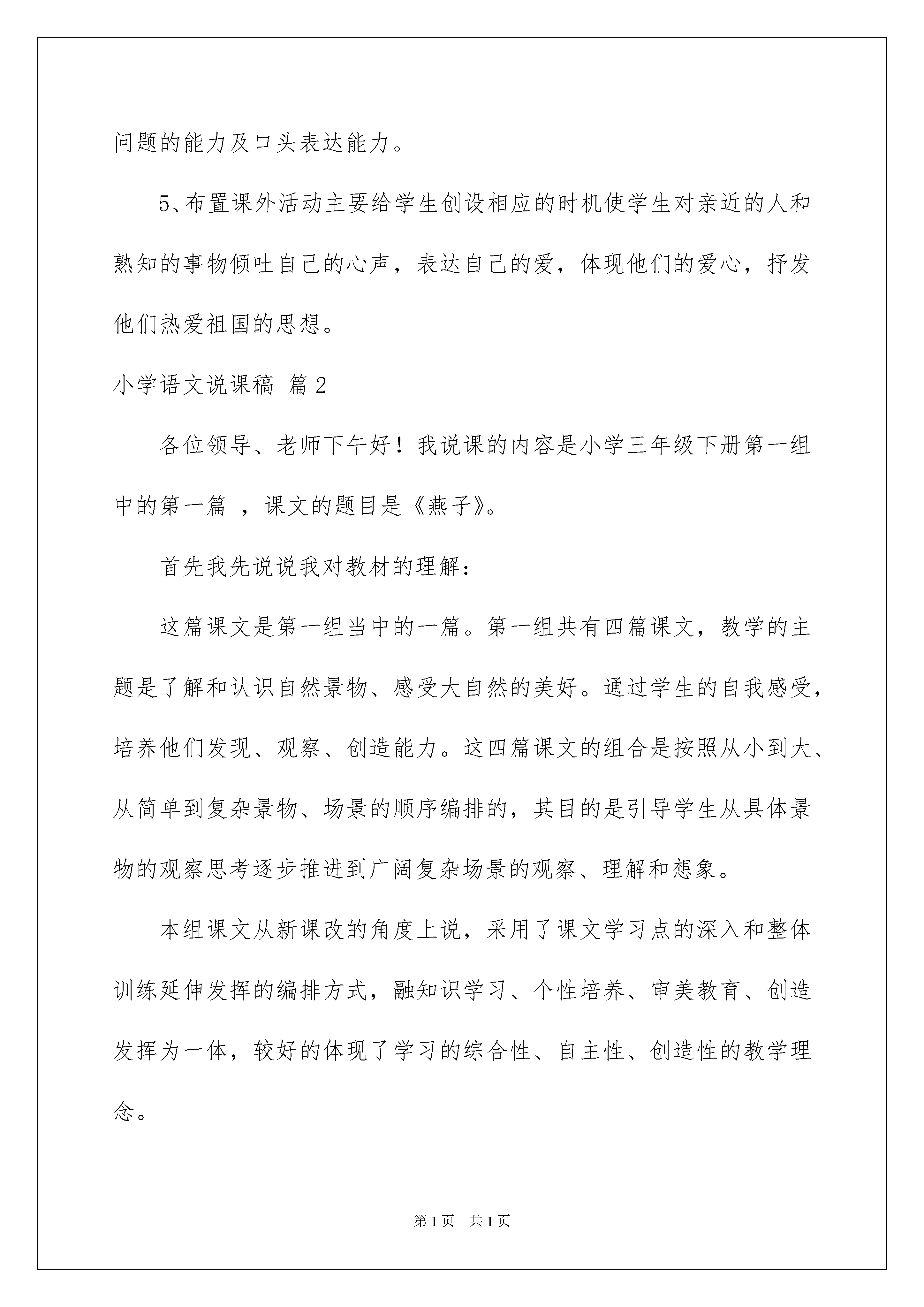 问题的能力及口头表达能力。

5、布置课外活动主要给学生创设相应的时机使学生对亲近的人和熟知的事物倾吐自己的心声，表达自己的爱，体现他们的爱心，抒发他们热爱祖国的思想。

小学语文说课稿 篇2

各位领导、老师下午好！我说课的内容是小学三年级下册第一组中的第一篇 ，课文的题目是《燕子》。

首先我先说说我对教材的理解：

这篇课文是第一组当中的一篇。第一组共有四篇课文，教学的主题是了解和认识自然景物、感受大自然的美好。通过学生的自我感受，培养他们发现、观察、创造能力。这四篇课文的组合是按照从小到大、从简单到复杂景物、场景的顺序编排的，其目的是引导学生从具体景物的观察思考逐步推进到广阔复杂场景的观察、理解和想象。

本组课文从新课改的角度上说，采用了课文学习点的深入和整体训练延伸发挥的编排方式，融知识学习、个性培养、审美教育、创造发挥为一体，较好的体现了学习的综合性、自主性、创造性的教学理念。

第1页 共1页